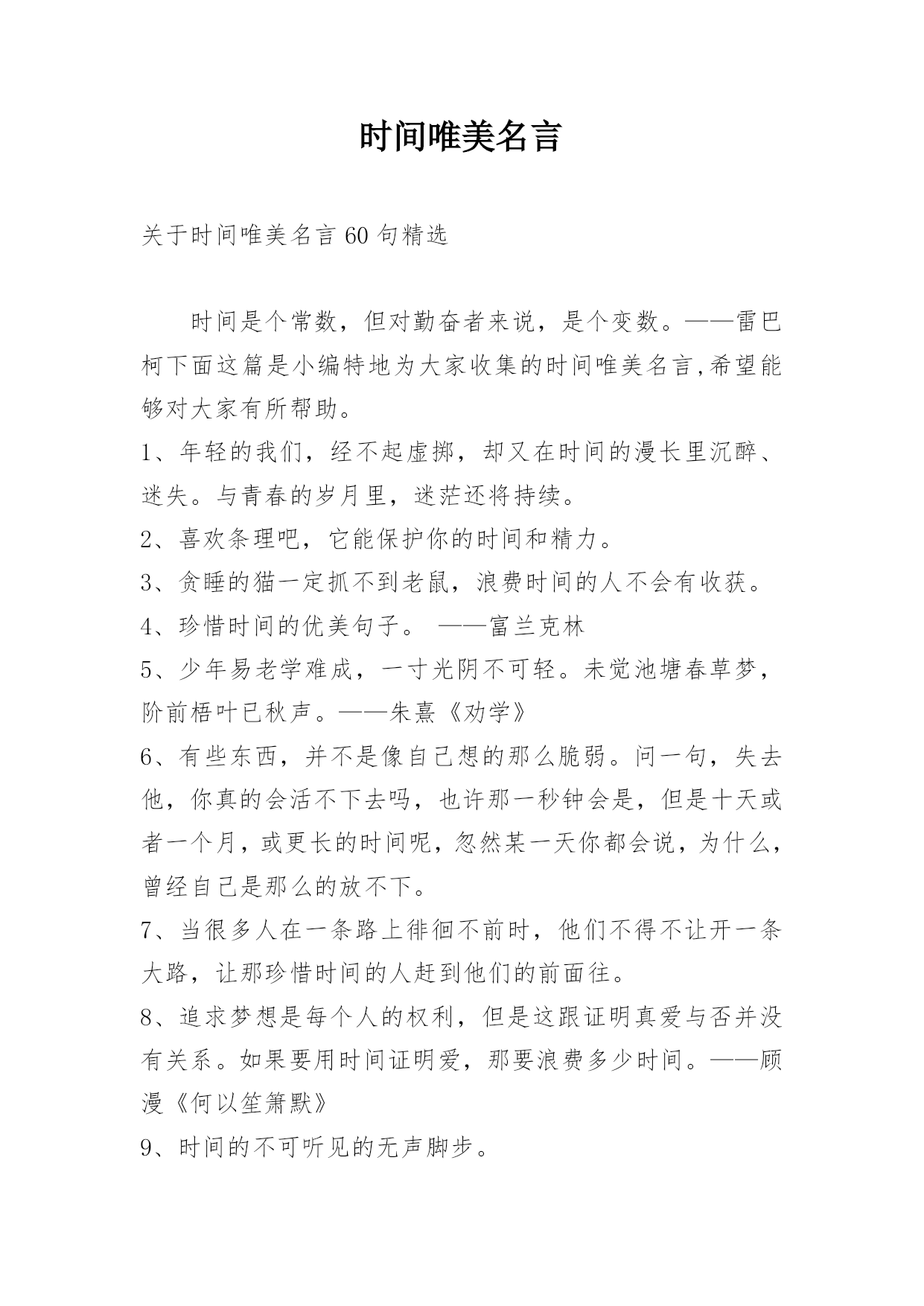 时间唯美名言

关于时间唯美名言 60 句精选

时间是个常数，但对勤奋者来说，是个变数。——雷巴柯下面这篇是小编特地为大家收集的时间唯美名言,希望能够对大家有所帮助。

1、年轻的我们，经不起虚掷，却又在时间的漫长里沉醉、迷失。与青春的岁月里，迷茫还将持续。

2、喜欢条理吧，它能保护你的时间和精力。

3、贪睡的猫一定抓不到老鼠，浪费时间的人不会有收获。

4、珍惜时间的优美句子。 ——富兰克林

5、少年易老学难成，一寸光阴不可轻。未觉池塘春草梦，阶前梧叶已秋声。——朱熹《劝学》

6、有些东西，并不是像自己想的那么脆弱。问一句，失去他，你真的会活不下去吗，也许那一秒钟会是，但是十天或者一个月，或更长的时间呢，忽然某一天你都会说，为什么，曾经自己是那么的放不下。

7、当很多人在一条路上徘徊不前时，他们不得不让开一条大路，让那珍惜时间的人赶到他们的前面往。

8、追求梦想是每个人的权利，但是这跟证明真爱与否并没有关系。如果要用时间证明爱，那要浪费多少时间。——顾漫《何以笙箫默》

9、时间的不可听见的无声脚步。